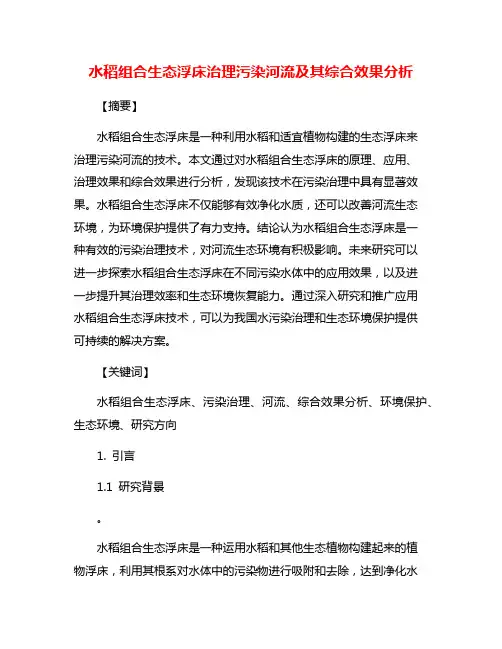 水稻组合生态浮床治理污染河流及其综合效果分析

【摘要】

水稻组合生态浮床是一种利用水稻和适宜植物构建的生态浮床来治理污染河流的技术。本文通过对水稻组合生态浮床的原理、应用、治理效果和综合效果进行分析，发现该技术在污染治理中具有显著效果。水稻组合生态浮床不仅能够有效净化水质，还可以改善河流生态环境，为环境保护提供了有力支持。结论认为水稻组合生态浮床是一种有效的污染治理技术，对河流生态环境有积极影响。未来研究可以进一步探索水稻组合生态浮床在不同污染水体中的应用效果，以及进一步提升其治理效率和生态环境恢复能力。通过深入研究和推广应用水稻组合生态浮床技术，可以为我国水污染治理和生态环境保护提供可持续的解决方案。

【关键词】

水稻组合生态浮床、污染治理、河流、综合效果分析、环境保护、生态环境、研究方向

1. 引言

1.1 研究背景

。

水稻组合生态浮床是一种运用水稻和其他生态植物构建起来的植物浮床，利用其根系对水体中的污染物进行吸附和去除，达到净化水